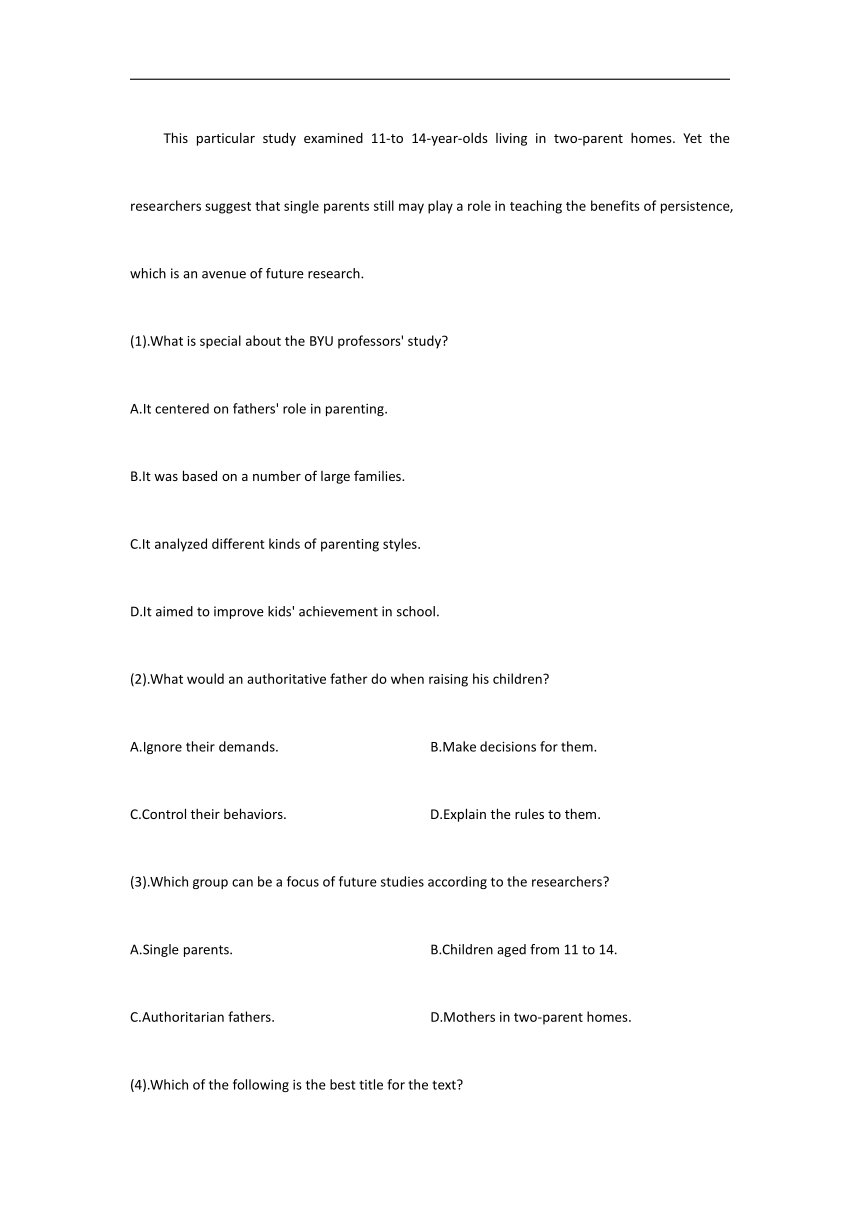 This particular study examined 11-to 14-year-olds living in two-parent homes. Yet the researchers suggest that single parents still may play a role in teaching the benefits of persistence, which is an avenue of future research.

(1).What is special about the BYU professors' study?

A.It centered on fathers' role in parenting.

B.It was based on a number of large families.

C.It analyzed different kinds of parenting styles.

D.It aimed to improve kids' achievement in school.

(2).What would an authoritative father do when raising his children?

A.Ignore their demands.

B.Make decisions for them.

C.Control their behaviors.

D.Explain the rules to them.

(3).Which group can be a focus of future studies according to the researchers?

A.Single parents.

B.Children aged from 11 to 14.

C.Authoritarian fathers.

D.Mothers in two-parent homes.

(4).Which of the following is the best title for the text?